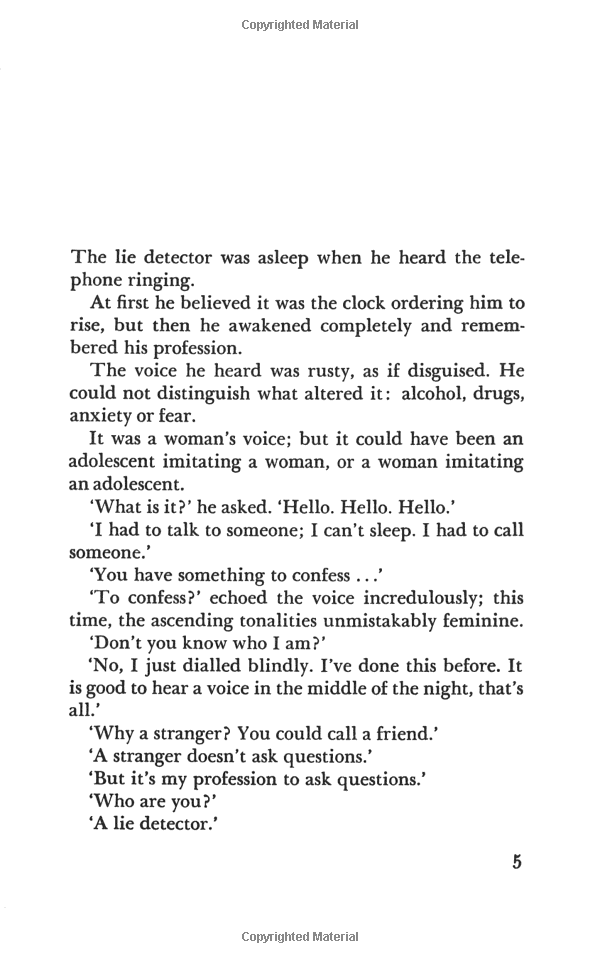 Copyrighted Material

The lie detector was asleep when he heard the telephone ringing.

At first he believed it was the clock ordering him to rise, but then he awakened completely and remembered his profession.

The voice he heard was rusty, as if disguised. He could not distinguish what altered it: alcohol, drugs, anxiety or fear.

It was a woman's voice; but it could have been an adolescent imitating a woman, or a woman imitating an adolescent.

'What is it?' he asked. 'Hello. Hello. Hello.'

'I had to talk to someone; I can't sleep. I had to call someone.'

'You have something to confess ...'

'To confess?' echoed the voice incredulously; this time, the ascending tonalities unmistakably feminine. 'Don't you know who I am?'

'No, I just dialled blindly. I've done this before. It is good to hear a voice in the middle of the night, that's all.'

'Why a stranger? You could call a friend.'

'A stranger doesn't ask questions.'

'But it's my profession to ask questions.'

'Who are you?'

'A lie detector.'

5

Copyrighted Material